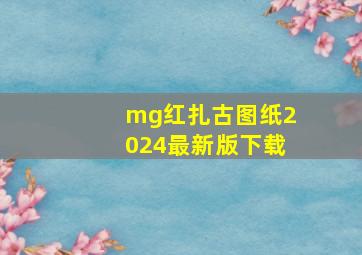 mg红扎古图纸2024最新版下载